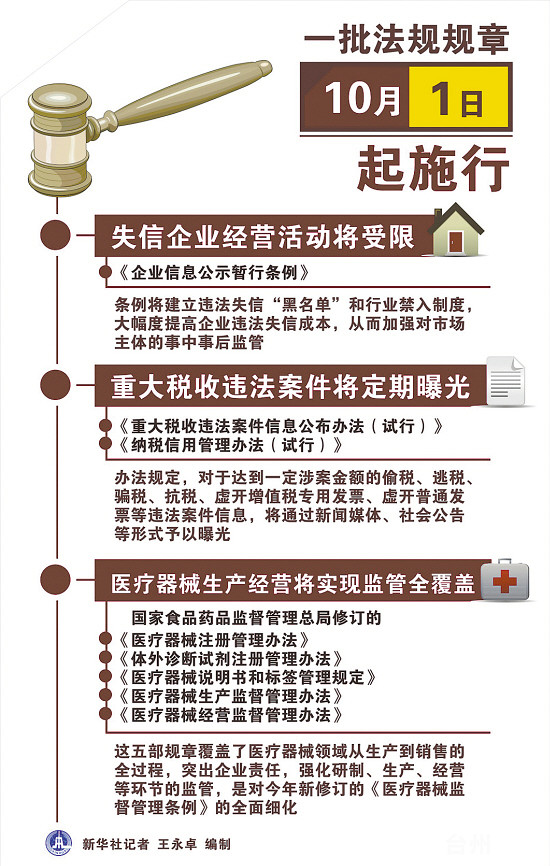 一批法规规章

10月 1日

起施行

失信企业经营活动将受限

《企业信息公示暂行条例》

条例将建立违法失信“黑名单”和行业禁入制度，大幅度提高企业违法失信成本，从而加强对市场主体的事中事后监管

重大税收违法案件将定期曝光

《重大税收违法案件信息公布办法（试行）》
《纳税信用管理办法（试行）》

办法规定，对于达到一定涉案金额的偷税、逃税、骗税、抗税、虚开增值税专用发票、虚开普通发票等违法案件信息，将通过新闻媒体、社会公告等形式予以曝光

医疗器械生产经营将实现监管全覆盖

国家食品药品监督管理总局修订的
《医疗器械注册管理办法》
《体外诊断试剂注册管理办法》
《医疗器械说明书和标签管理规定》
《医疗器械生产监督管理办法》
《医疗器械经营监督管理办法》

这五部规章覆盖了医疗器械领域从生产到销售的全过程，突出企业责任，强化研制、生产、经营等环节的监管，是对今年新修订的《医疗器械监督管理条例》的全面细化

新华社记者 王永卓 编制

台州